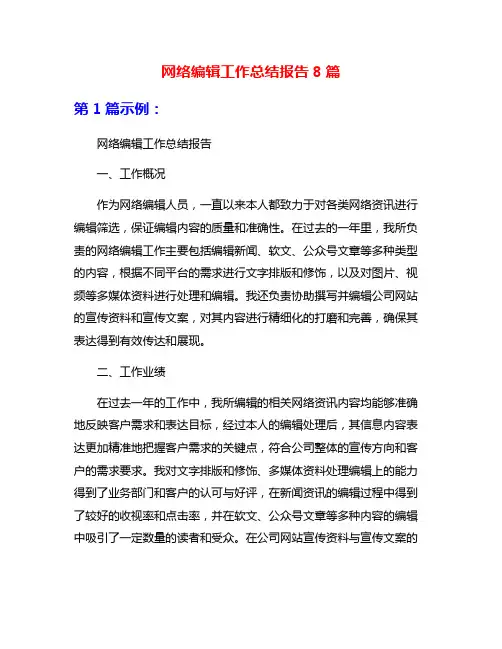 网络编辑工作总结报告 8 篇

第 1 篇示例：

网络编辑工作总结报告

一、工作概况

作为网络编辑人员，一直以来本人都致力于对各类网络资讯进行编辑筛选，保证编辑内容的质量和准确性。在过去的一年里，我所负责的网络编辑工作主要包括编辑新闻、软文、公众号文章等多种类型的内容，根据不同平台的需求进行文字排版和修饰，以及对图片、视频等多媒体资料进行处理和编辑。我还负责协助撰写并编辑公司网站的宣传资料和宣传文案，对其内容进行精细化的打磨和完善，确保其表达得到有效传达和展现。

二、工作业绩

在过去一年的工作中，我所编辑的相关网络资讯内容均能够准确地反映客户需求和表达目标，经过本人的编辑处理后，其信息内容表达更加精准地把握客户需求的关键点，符合公司整体的宣传方向和客户的需求要求。我对文字排版和修饰、多媒体资料处理编辑上的能力得到了业务部门和客户的认可与好评，在新闻资讯的编辑过程中得到了较好的收视率和点击率，并在软文、公众号文章等多种内容的编辑中吸引了一定数量的读者和受众。在公司网站宣传资料与宣传文案的